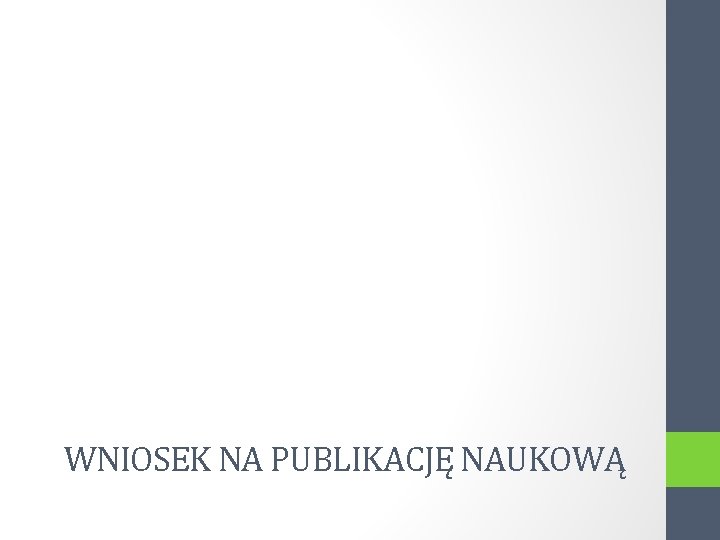 WNIOSEK NA PUBLIKACJĘ NAUKOWĄ